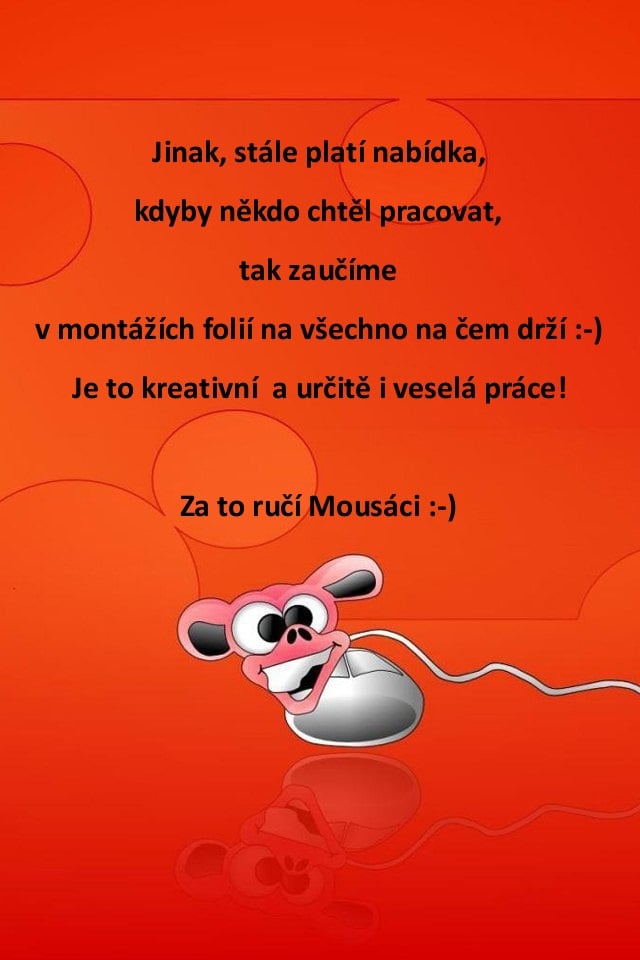 Jinak, stále platí nabídka,

kdyby někdo chtěl pracovat,

tak zaučíme

v montážích folií na všechno na čem drží :-)

Je to kreativní a určitě i veselá práce!

Za to ručí Mousáci :-)